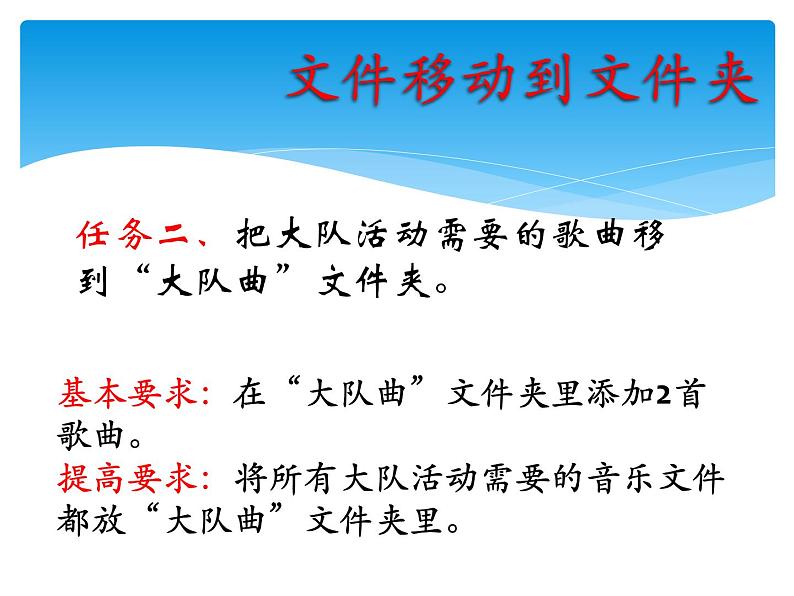 文件移动到文件夹

任务二、把大队活动需要的歌曲移到“大队曲”文件夹。

基本要求：在“大队曲”文件夹里添加2首歌曲。
提高要求：将所有大队活动需要的音乐文件都放“大队曲”文件夹里。